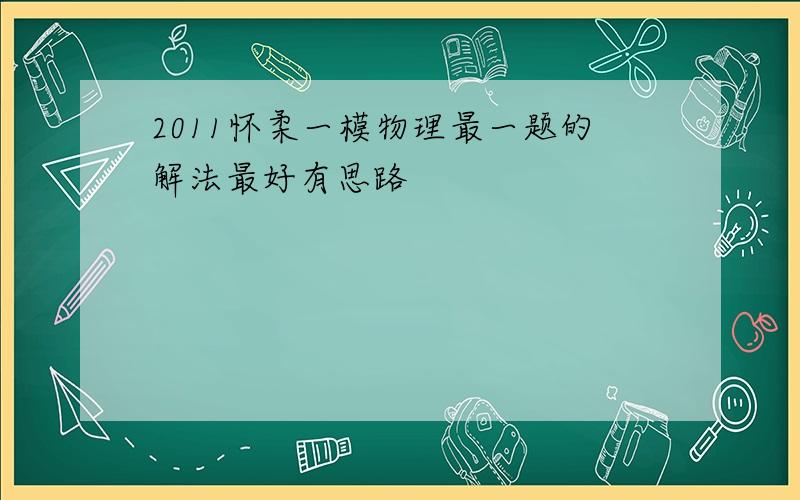 2011怀柔一模物理最一题的解法最好有思路